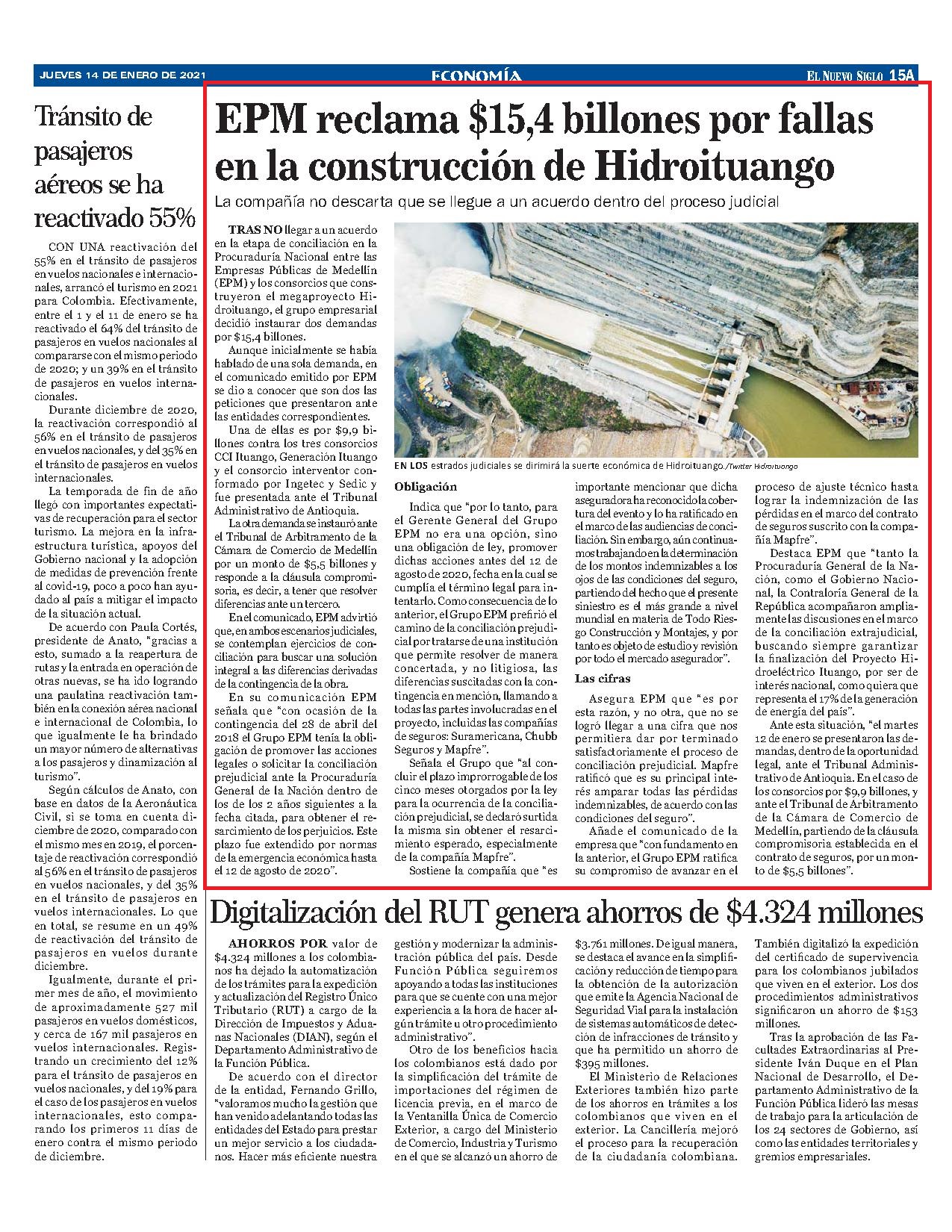 JUEVES 14 DE ENERO DE 2021

ECONOMÍA

EL NUEVO SIGLO 15A

Tránsito de pasajeros aéreos se ha reactivado 55%

CON UNA reactivación del 55% en el tránsito de pasajeros en vuelos nacionales e internacionales, arrancó el turismo en 2021 para Colombia. Efectivamente, entre el 1 y el 11 de enero se ha reactivado el 64% del tránsito de pasajeros en vuelos nacionales al compararse con el mismo periodo de 2020; y un 39% en el tránsito de pasajeros en vuelos internacionales.

Durante diciembre de 2020, la reactivación correspondió al 56% en el tránsito de pasajeros en vuelos nacionales, y del 35% en el tránsito de pasajeros en vuelos internacionales.

La temporada de fin de año llegó con importantes expectativas de recuperación para el sector turismo. La mejora en la infraestructura turística, apoyos del Gobierno nacional y la adopción de medidas de prevención frente al covid-19, poco a poco han ayudado al país a mitigar el impacto de la situación actual.

De acuerdo con Paula Cortés, presidente de Anato, "gracias a esto, sumado a la reapertura de rutas y la entrada en operación de otras nuevas, se ha ido logrando una paulatina reactivación también en la conexión aérea nacional e internacional de Colombia, lo que igualmente le ha brindado un mayor número de alternativas a los pasajeros y dinamización al turismo".

Según cálculos de Anato, con base en datos de la Aeronáutica Civil, si se toma en cuenta diciembre de 2020, comparado con el mismo mes en 2019, el porcentaje de reactivación correspondió al 56% en el tránsito de pasajeros en vuelos nacionales, y del 35% en el tránsito de pasajeros en vuelos internacionales. Lo que en total, se resume en un 49% de reactivación del tránsito de pasajeros en vuelos durante diciembre.

Igualmente, durante el primer mes de año, el movimiento de aproximadamente 527 mil pasajeros en vuelos domésticos, y cerca de 167 mil pasajeros en vuelos internacionales. Registrando un crecimiento del 12% para el tránsito de pasajeros en vuelos nacionales, y del 19% para el caso de los pasajeros en vuelos internacionales, esto comparando los primeros 11 días de enero contra el mismo periodo de diciembre.

EPM reclama $15,4 billones por fallas en la construcción de Hidroituango

La compañía no descarta que se llegue a un acuerdo dentro del proceso judicial

TRAS NO llegar a un acuerdo en la etapa de conciliación en la Procuraduría Nacional entre las Empresas Públicas de Medellín (EPM) y los consorcios que construyeron el megaproyecto Hidroituango, el grupo empresarial decidió instaurar dos demandas por $15,4 billones.

Aunque inicialmente se había hablado de una sola demanda, en el comunicado emitido por EPM se dio a conocer que son dos las peticiones que presentaron ante las entidades correspondientes.

Una de ellas es por $9,9 billones contra los tres consorcios CCI Ituango, Generación Ituango y el consorcio interventor conformado por Ingetec y Sedic y fue presentada ante el Tribunal Administrativo de Antioquia.

La otra demanda se instauró ante el Tribunal de Arbitramento de la Cámara de Comercio de Medellín por un monto de $5,5 billones y responde a la cláusula compromisoria, es decir, a tener que resolver diferencias ante un tercero.

En el comunicado, EPM advirtió que, en ambos escenarios judiciales, se contemplan ejercicios de conciliación para buscar una solución integral a las diferencias derivadas de la contingencia de la obra.

En su comunicación EPM señala que "con ocasión de la contingencia del 28 de abril del 2018 el Grupo EPM tenía la obligación de promover las acciones legales o solicitar la conciliación prejudicial ante la Procuraduría General de la Nación dentro de los de los 2 años siguientes a la fecha citada, para obtener el resarcimiento de los perjuicios. Este plazo fue extendido por normas de la emergencia económica hasta el 12 de agosto de 2020".

EN LOS estrados judiciales se dirimirá la suerte económica de Hidroituango./Twitter Hidroituango

Obligación

Indica que "por lo tanto, para el Gerente General del Grupo EPM no era una opción, sino una obligación de ley, promover dichas acciones antes del 12 de agosto de 2020, fecha en la cual se cumplía el término legal para intentarlo. Como consecuencia de lo anterior, el Grupo EPM prefirió el camino de la conciliación prejudicial por tratarse de una institución que permite resolver de manera concertada, y no litigiosa, las diferencias suscitadas con la contingencia en mención, llamando a todas las partes involucradas en el proyecto, incluidas las compañías de seguros: Suramericana, Chubb Seguros y Mapfre".

Señala el Grupo que "al concluir el plazo improrrogable de los cinco meses otorgados por la ley para la ocurrencia de la conciliación prejudicial, se declaró surtida la misma sin obtener el resarcimiento esperado, especialmente de la compañía Mapfre".

Sostiene la compañía que "es importante mencionar que dicha aseguradora ha reconocido la cobertura del evento y lo ha ratificado en el marco de las audiencias de conciliación. Sin embargo, aún continuamos trabajando en la determinación de los montos indemnizables a los ojos de las condiciones del seguro, partiendo del hecho que el presente siniestro es el más grande a nivel mundial en materia de Todo Riesgo Construcción y Montajes, y por tanto es objeto de estudio y revisión por todo el mercado asegurador".

Las cifras

Asegura EPM que "es por esta razón, y no otra, que no se logró llegar a una cifra que nos permitiera dar por terminado satisfactoriamente el proceso de conciliación prejudicial. Mapfre ratificó que es su principal interés amparar todas las pérdidas indemnizables, de acuerdo con las condiciones del seguro".

Añade el comunicado de la empresa que "con fundamento en la anterior, el Grupo EPM ratifica su compromiso de avanzar en el proceso de ajuste técnico hasta lograr la indemnización de las pérdidas en el marco del contrato de seguros suscrito con la compañía Mapfre".

Destaca EPM que "tanto la Procuraduría General de la Nación, como el Gobierno Nacional, la Contraloría General de la República acompañaron ampliamente las discusiones en el marco de la conciliación extrajudicial, buscando siempre garantizar la finalización del Proyecto Hidroeléctrico Ituango, por ser de interés nacional, como quiera que representa el 17% de la generación de energía del país".

Ante esta situación, "el martes 12 de enero se presentaron las demandas, dentro de la oportunidad legal, ante el Tribunal Administrativo de Antioquia. En el caso de los consorcios por $9,9 billones, y ante el Tribunal de Arbitramento de la Cámara de Comercio de Medellín, partiendo de la cláusula compromisoria establecida en el contrato de seguros, por un monto de $5,5 billones".

Digitalización del RUT genera ahorros de $4.324 millones

AHORROS POR valor de $4.324 millones a los colombianos ha dejado la automatización de los trámites para la expedición y actualización del Registro Único Tributario (RUT) a cargo de la Dirección de Impuestos y Aduanas Nacionales (DIAN), según el Departamento Administrativo de la Función Pública.

De acuerdo con el director de la entidad, Fernando Grillo, "valoramos mucho la gestión que han venido adelantando todas las entidades del Estado para prestar un mejor servicio a los ciudadanos. Hacer más eficiente nuestra gestión y modernizar la administración pública del país. Desde Función Pública seguiremos apoyando a todas las instituciones para que se cuente con una mejor experiencia a la hora de hacer algún trámite u otro procedimiento administrativo".

Otro de los beneficios hacia los colombianos está dado por la simplificación del trámite de importaciones del régimen de licencia previa, en el marco de la Ventanilla Única de Comercio Exterior, a cargo del Ministerio de Comercio, Industria y Turismo en el que se alcanzó un ahorro de $3.761 millones. De igual manera, se destaca el avance en la simplificación y reducción de tiempo para la obtención de la autorización que emite la Agencia Nacional de Seguridad Vial para la instalación de sistemas automáticos de detección de infracciones de tránsito y que ha permitido un ahorro de $395 millones.

El Ministerio de Relaciones Exteriores también hizo parte de los ahorros en trámites a los colombianos que viven en el exterior. La Cancillería mejoró el proceso para la recuperación de la ciudadanía colombiana. También digitalizó la expedición del certificado de supervivencia para los colombianos jubilados que viven en el exterior. Los dos procedimientos administrativos significaron un ahorro de $153 millones.

Tras la aprobación de las Facultades Extraordinarias al Presidente Iván Duque en el Plan Nacional de Desarrollo, el Departamento Administrativo de la Función Pública lideró las mesas de trabajo para la articulación de los 24 sectores de Gobierno, así como las entidades territoriales y gremios empresariales.